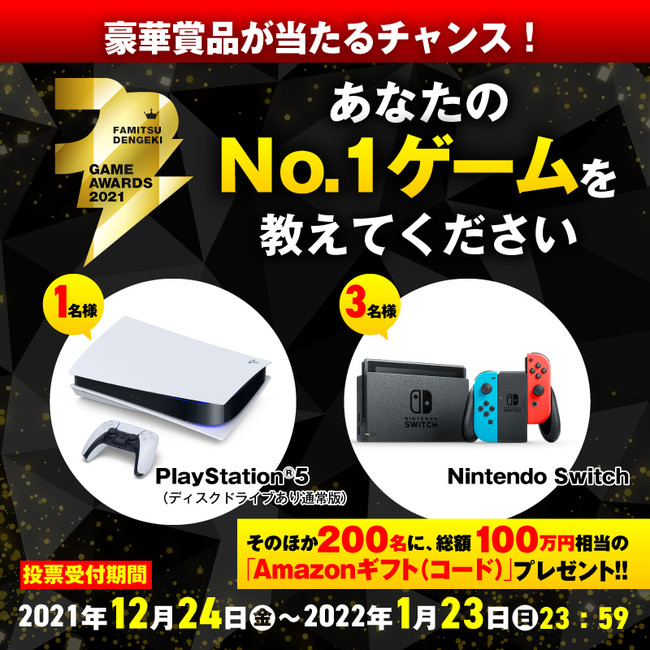 豪華賞品が当たるチャンス！

FAMITSU DENGEKI GAME AWARDS 2021

あなたの No.1ゲームを 教えてください

1名様

PlayStation®5
（ディスクドライブあり通常版）

3名様

NINTENDO SWITCH

NINTENDO SWITCH

Nintendo Switch

そのほか200名に、総額100万円相当の「Amazonギフト（コード）」プレゼント!!

投票受付期間

2021年12月24日㊎～2022年1月23日㊐23：59